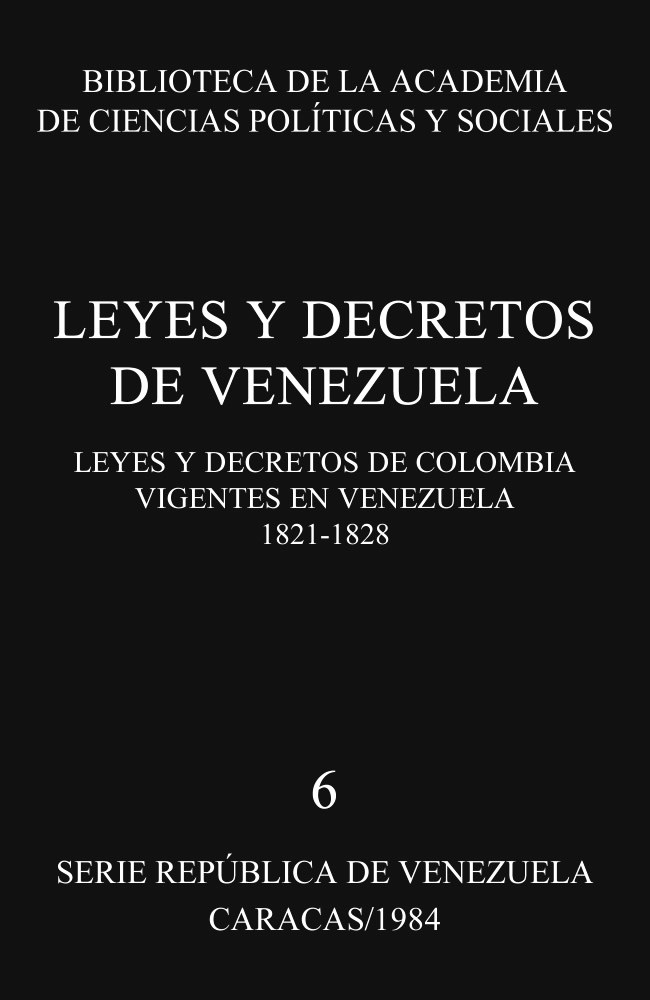 BIBLIOTECA DE LA ACADEMIA DE CIENCIAS POLÍTICAS Y SOCIALES

LEYES Y DECRETOS DE VENEZUELA

LEYES Y DECRETOS DE COLOMBIA VIGENTES EN VENEZUELA 1821-1828

6

SERIE REPÚBLICA DE VENEZUELA
CARACAS/1984